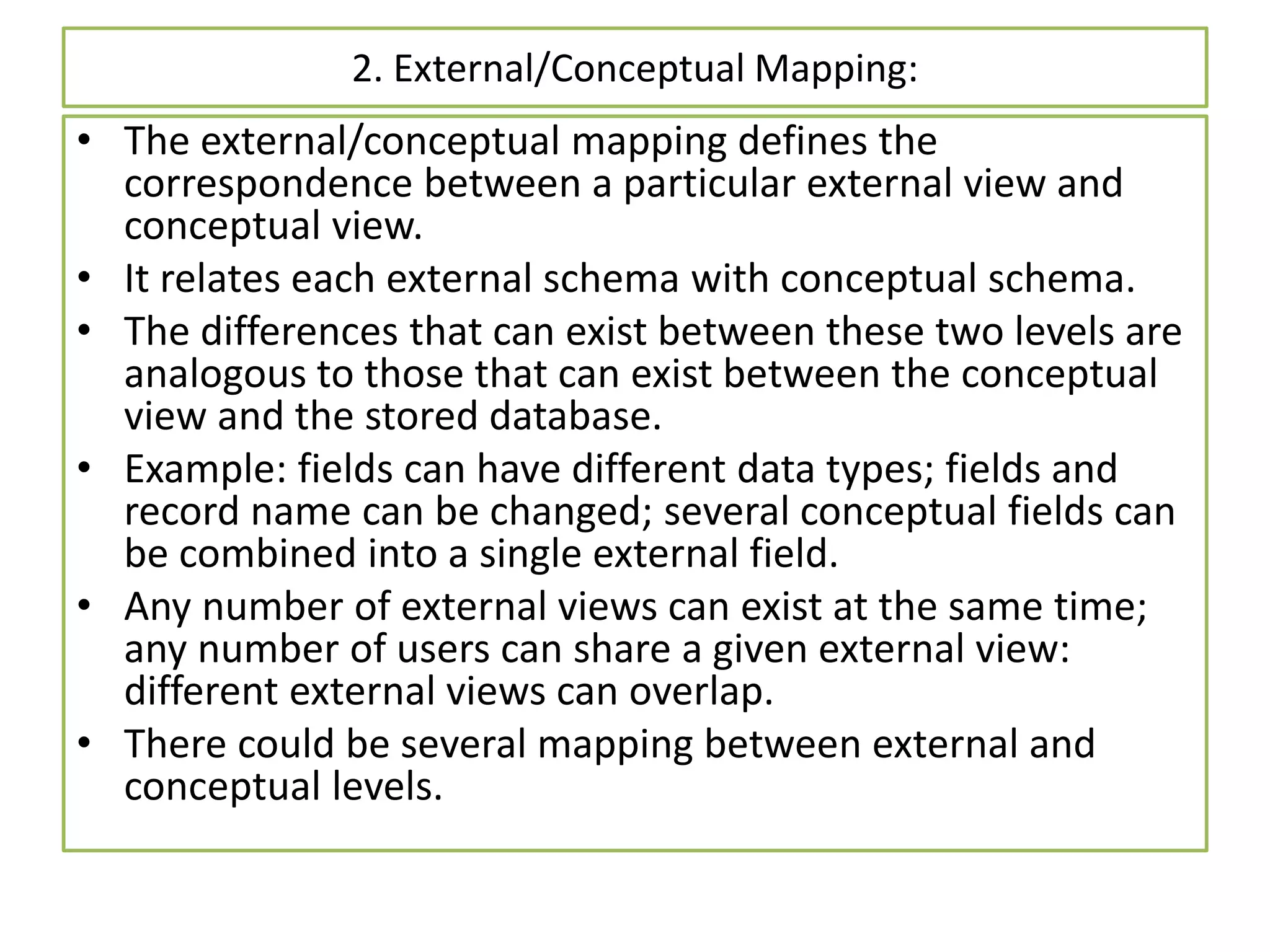 2. External/Conceptual Mapping:

• The external/conceptual mapping defines the correspondence between a particular external view and conceptual view.
• It relates each external schema with conceptual schema.
• The differences that can exist between these two levels are analogous to those that can exist between the conceptual view and the stored database.
• Example: fields can have different data types; fields and record name can be changed; several conceptual fields can be combined into a single external field.
• Any number of external views can exist at the same time; any number of users can share a given external view: different external views can overlap.
• There could be several mapping between external and conceptual levels.